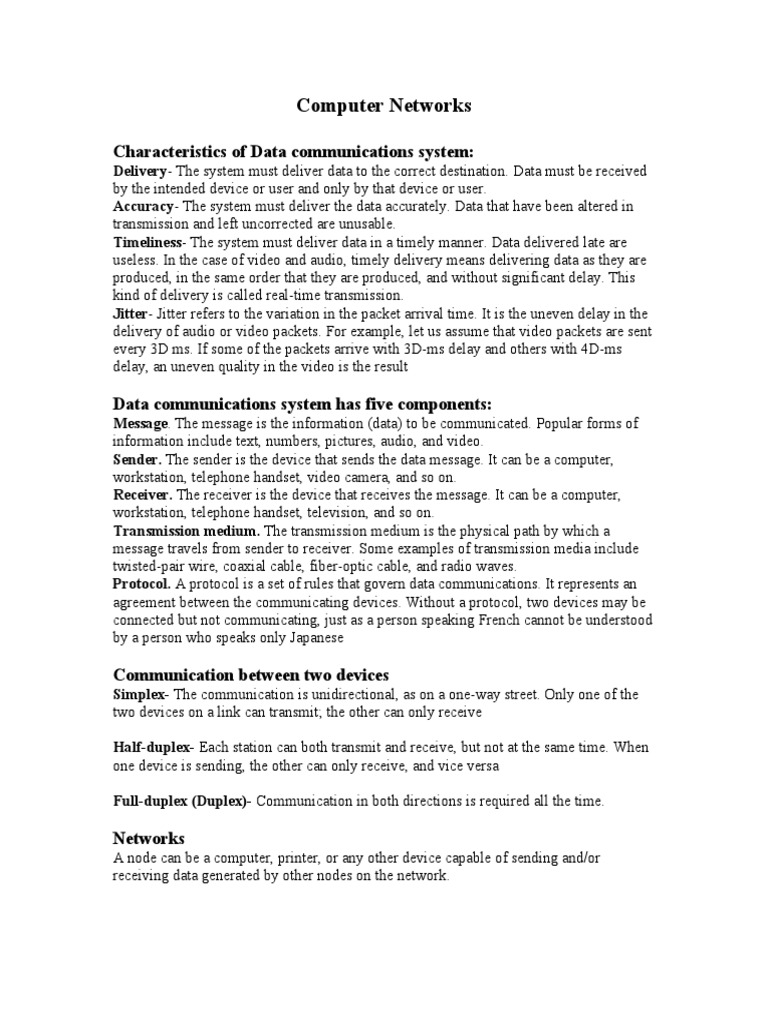 Computer Networks

Characteristics of Data communications system:

Delivery- The system must deliver data to the correct destination. Data must be received by the intended device or user and only by that device or user.
Accuracy- The system must deliver the data accurately. Data that have been altered in transmission and left uncorrected are unusable.
Timeliness- The system must deliver data in a timely manner. Data delivered late are useless. In the case of video and audio, timely delivery means delivering data as they are produced, in the same order that they are produced, and without significant delay. This kind of delivery is called real-time transmission.
Jitter- Jitter refers to the variation in the packet arrival time. It is the uneven delay in the delivery of audio or video packets. For example, let us assume that video packets are sent every 3D ms. If some of the packets arrive with 3D-ms delay and others with 4D-ms delay, an uneven quality in the video is the result

Data communications system has five components:

Message. The message is the information (data) to be communicated. Popular forms of information include text, numbers, pictures, audio, and video.
Sender. The sender is the device that sends the data message. It can be a computer, workstation, telephone handset, video camera, and so on.
Receiver. The receiver is the device that receives the message. It can be a computer, workstation, telephone handset, television, and so on.
Transmission medium. The transmission medium is the physical path by which a message travels from sender to receiver. Some examples of transmission media include twisted-pair wire, coaxial cable, fiber-optic cable, and radio waves.
Protocol. A protocol is a set of rules that govern data communications. It represents an agreement between the communicating devices. Without a protocol, two devices may be connected but not communicating, just as a person speaking French cannot be understood by a person who speaks only Japanese

Communication between two devices

Simplex- The communication is unidirectional, as on a one-way street. Only one of the two devices on a link can transmit; the other can only receive

Half-duplex- Each station can both transmit and receive, but not at the same time. When one device is sending, the other can only receive, and vice versa

Full-duplex (Duplex)- Communication in both directions is required all the time.

Networks

A node can be a computer, printer, or any other device capable of sending and/or receiving data generated by other nodes on the network.